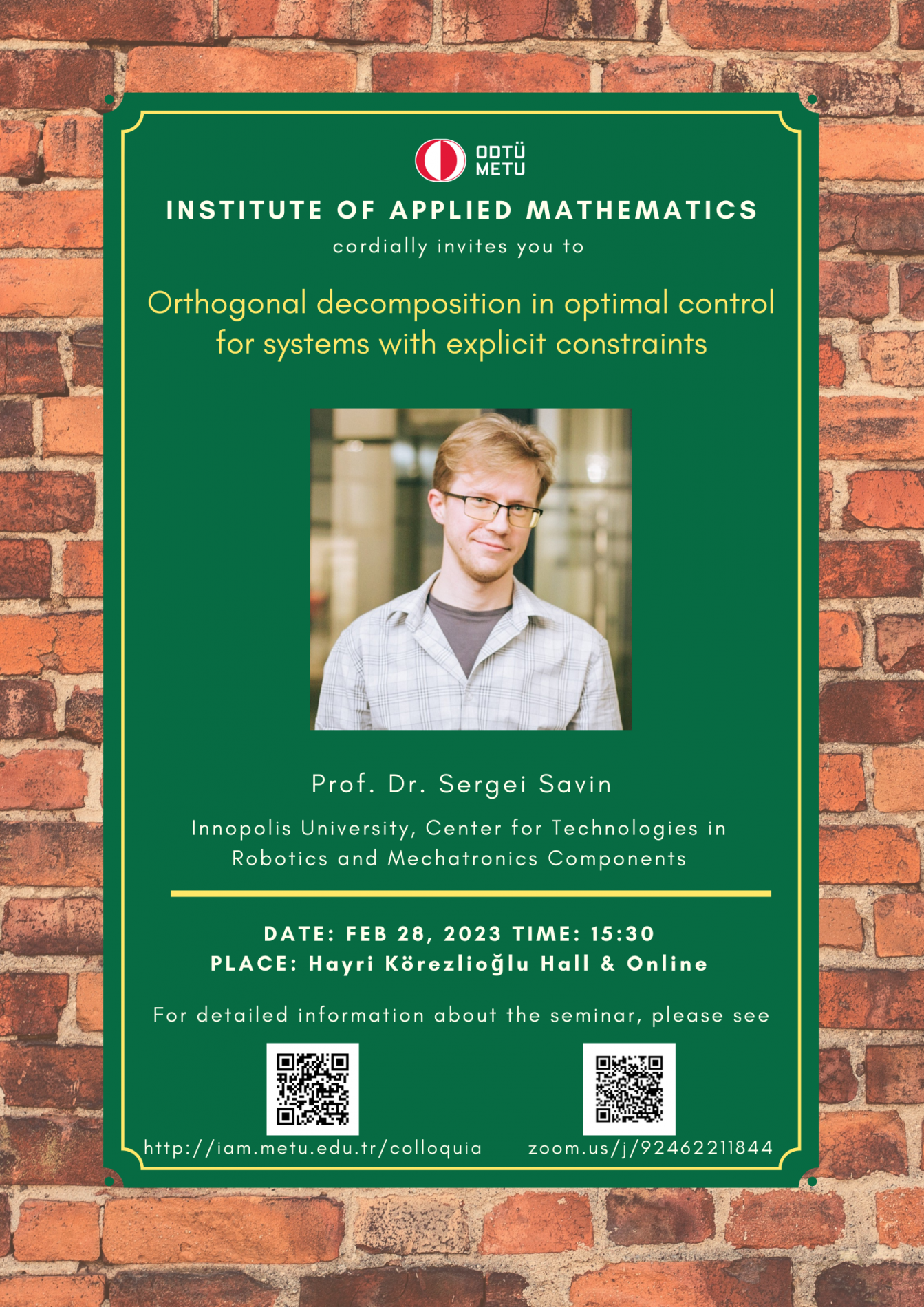 ODTÜ
METU

INSTITUTE OF APPLIED MATHEMATICS

cordially invites you to

Orthogonal decomposition in optimal control for systems with explicit constraints

Prof. Dr. Sergei Savin

Innopolis University, Center for Technologies in Robotics and Mechatronics Components

DATE: FEB 28, 2023 TIME: 15:30
PLACE: Hayri Körezlioğlu Hall & Online

For detailed information about the seminar, please see

http://iam.metu.edu.tr/colloquia

zoom.us/j/92462211844